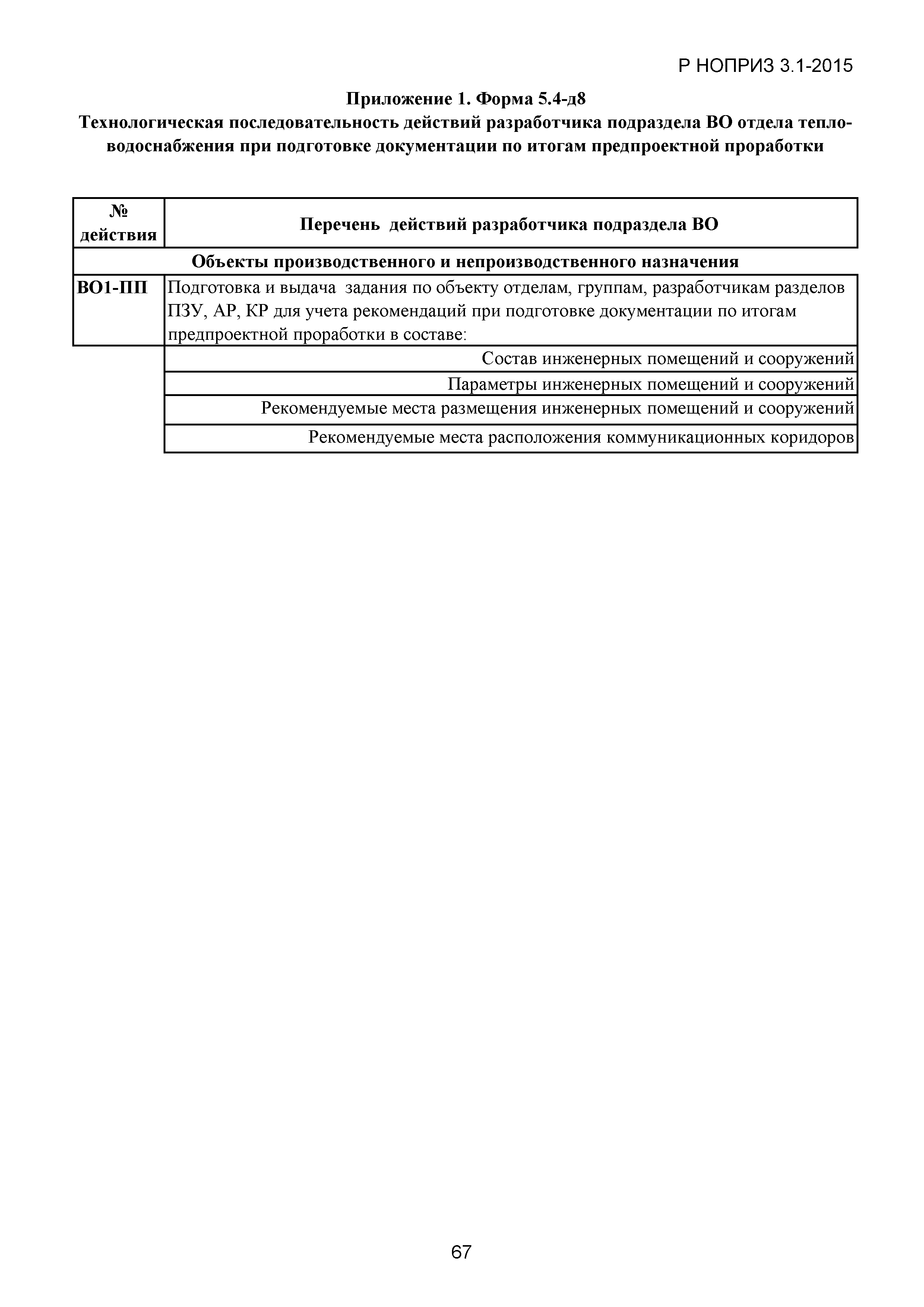 Р НОПРИЗ 3.1-2015

Приложение 1. Форма 5.4-д8

Технологическая последовательность действий разработчика подраздела ВО отдела тепло-водоснабжения при подготовке документации по итогам предпроектной проработки

| № действия | Перечень действий разработчика подраздела ВО |
|---|---|
| Объекты производственного и непроизводственного назначения | |
| ВО1-ПП | Подготовка и выдача задания по объекту отделам, группам, разработчикам разделов ПЗУ, АР, КР для учета рекомендаций при подготовке документации по итогам предпроектной проработки в составе: |
| | Состав инженерных помещений и сооружений |
| | Параметры инженерных помещений и сооружений |
| | Рекомендуемые места размещения инженерных помещений и сооружений |
| | Рекомендуемые места расположения коммуникационных коридоров |

67